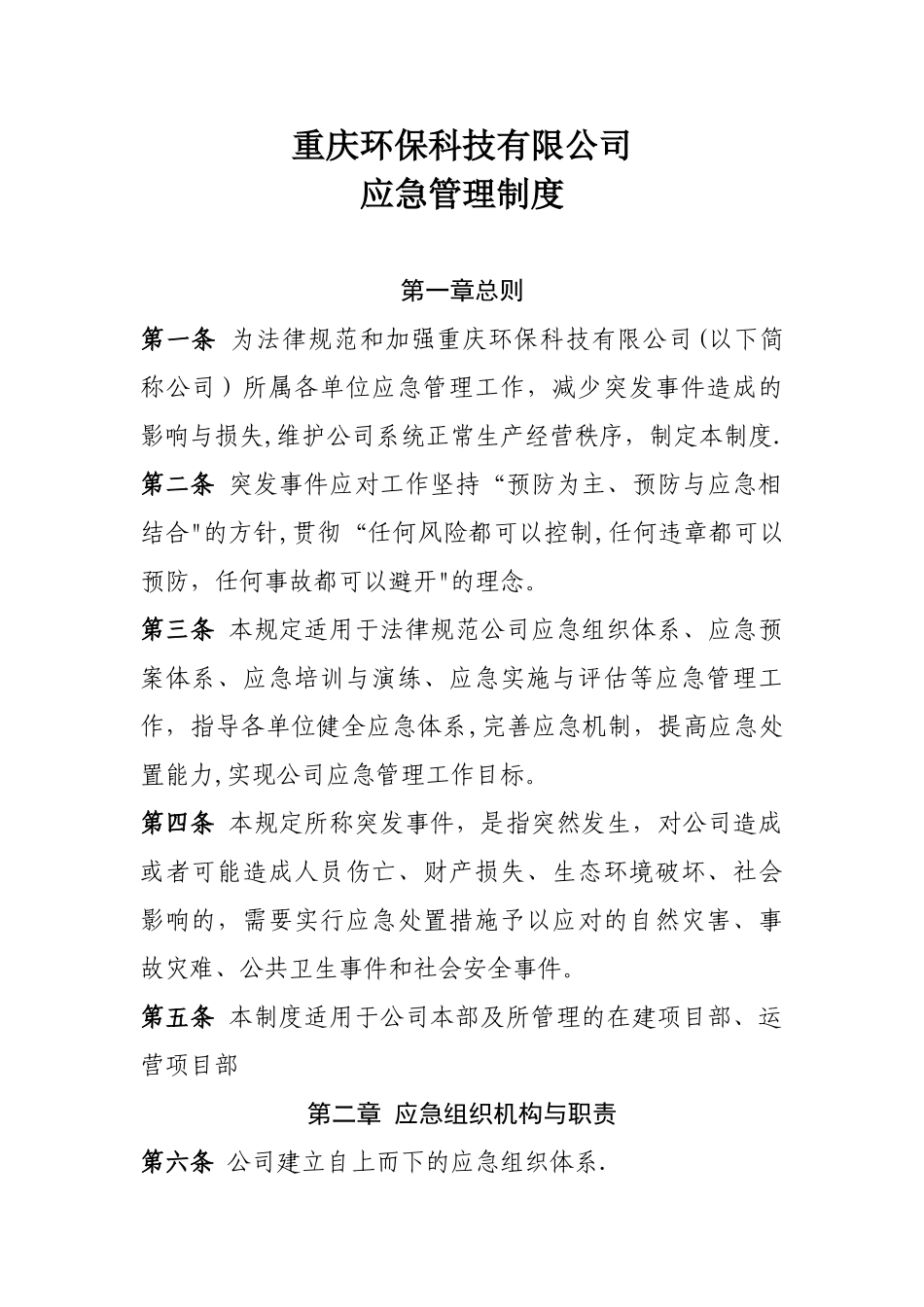 重庆环保科技有限公司
应急管理制度

第一章总则

第一条 为法律规范和加强重庆环保科技有限公司(以下简称公司)所属各单位应急管理工作，减少突发事件造成的影响与损失,维护公司系统正常生产经营秩序，制定本制度.

第二条 突发事件应对工作坚持“预防为主、预防与应急相结合"的方针,贯彻“任何风险都可以控制,任何违章都可以预防，任何事故都可以避开"的理念。

第三条 本规定适用于法律规范公司应急组织体系、应急预案体系、应急培训与演练、应急实施与评估等应急管理工作，指导各单位健全应急体系,完善应急机制，提高应急处置能力,实现公司应急管理工作目标。

第四条 本规定所称突发事件，是指突然发生，对公司造成或者可能造成人员伤亡、财产损失、生态环境破坏、社会影响的，需要实行应急处置措施予以应对的自然灾害、事故灾难、公共卫生事件和社会安全事件。

第五条 本制度适用于公司本部及所管理的在建项目部、运营项目部

第二章 应急组织机构与职责

第六条 公司建立自上而下的应急组织体系.